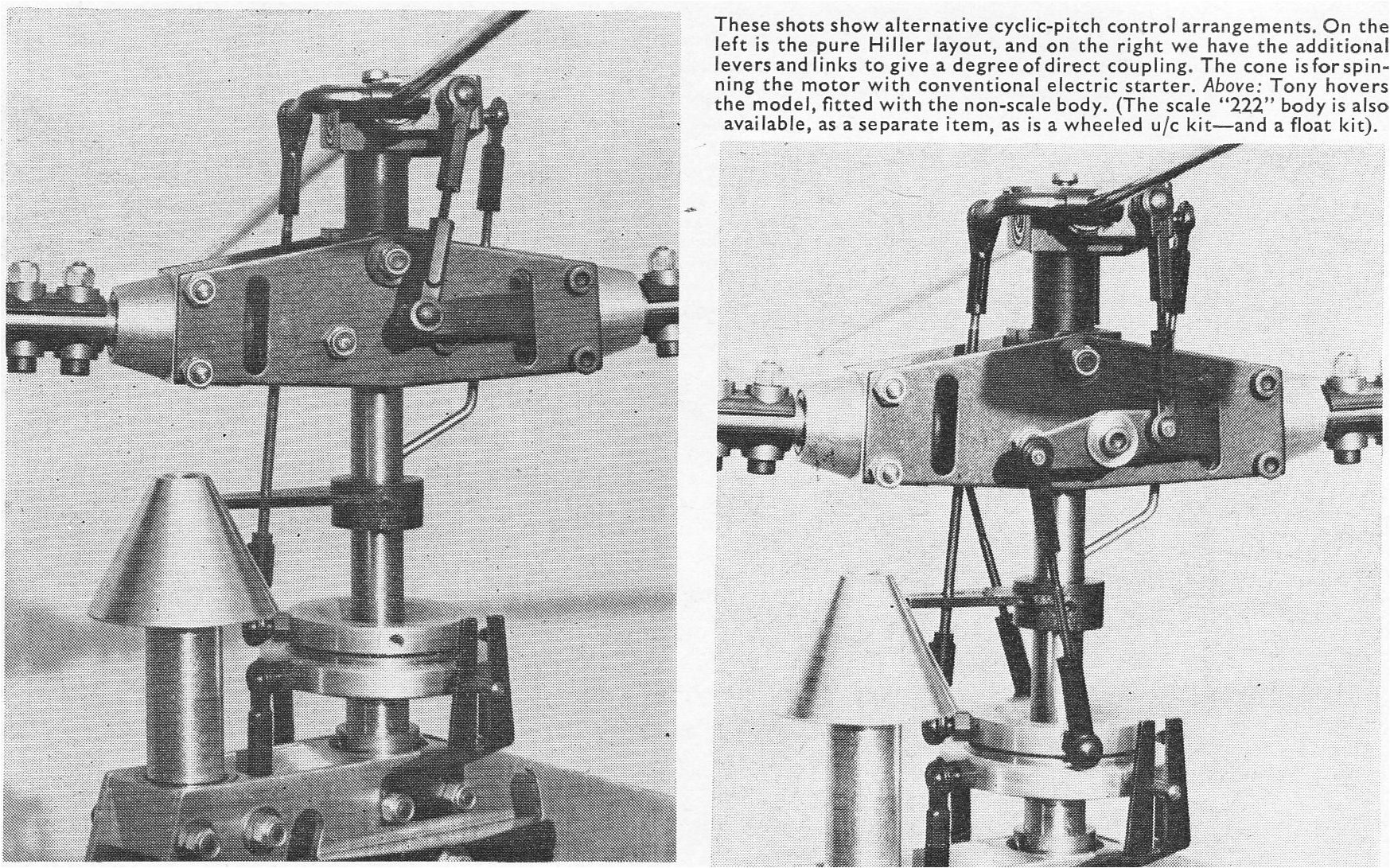 These shots show alternative cyclic-pitch control arrangements. On the left is the pure Hiller layout, and on the right we have the additional levers and links to give a degree of direct coupling. The cone is for spinning the motor with conventional electric starter. Above: Tony hovers the model, fitted with the non-scale body. (The scale "222" body is also available, as a separate item, as is a wheeled u/c kit—and a float kit).